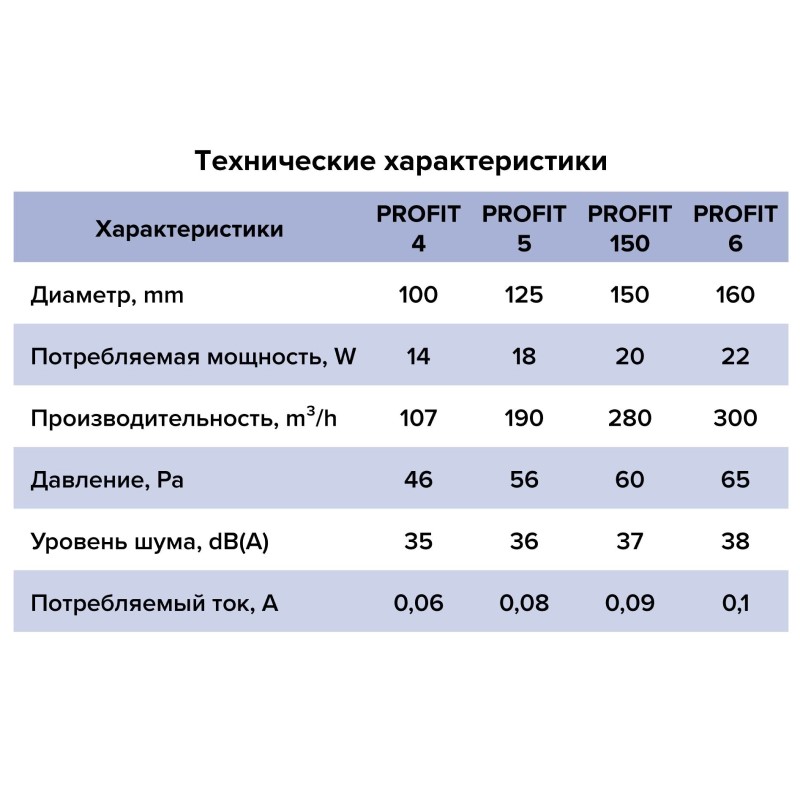 Технические характеристики

| Характеристики | PROFIT 4 | PROFIT 5 | PROFIT 150 | PROFIT 6 |
|---|---|---|---|---|
| Диаметр, mm | 100 | 125 | 150 | 160 |
| Потребляемая мощность, W | 14 | 18 | 20 | 22 |
| Производительность, $m^3/h$ | 107 | 190 | 280 | 300 |
| Давление, Pa | 46 | 56 | 60 | 65 |
| Уровень шума, dB(A) | 35 | 36 | 37 | 38 |
| Потребляемый ток, A | 0,06 | 0,08 | 0,09 | 0,1 |